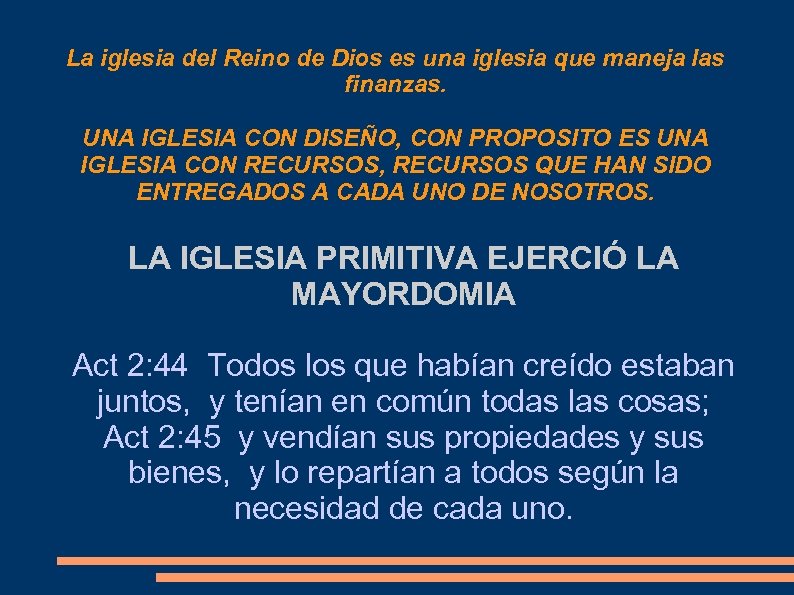 La iglesia del Reino de Dios es una iglesia que maneja las finanzas.

UNA IGLESIA CON DISEÑO, CON PROPOSITO ES UNA IGLESIA CON RECURSOS, RECURSOS QUE HAN SIDO ENTREGADOS A CADA UNO DE NOSOTROS.

LA IGLESIA PRIMITIVA EJERCIÓ LA MAYORDOMIA

Act 2:44 Todos los que habían creído estaban juntos, y tenían en común todas las cosas; Act 2:45 y vendían sus propiedades y sus bienes, y lo repartían a todos según la necesidad de cada uno.